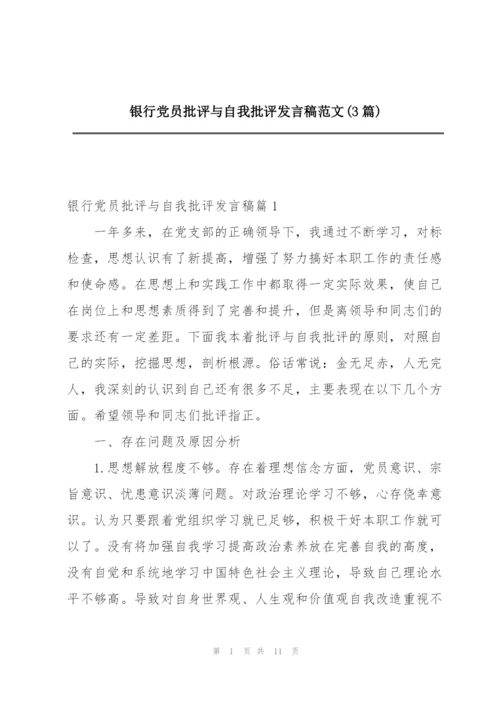 银行党员批评与自我批评发言稿范文(3篇)

银行党员批评与自我批评发言稿篇1

一年多来，在党支部的正确领导下，我通过不断学习，对标检查，思想认识有了新提高，增强了努力搞好本职工作的责任感和使命感。在思想上和实践工作中都取得一定实际效果，使自己在岗位上和思想素质得到了完善和提升，但是离领导和同志们的要求还有一定差距。下面我本着批评与自我批评的原则，对照自己的实际，挖掘思想，剖析根源。俗话常说：金无足赤，人无完人，我深刻的认识到自己还有很多不足，主要表现在以下几个方面。希望领导和同志们批评指正。

一、存在问题及原因分析

1.思想解放程度不够。存在着理想信念方面，党员意识、宗旨意识、忧患意识淡薄问题。对政治理论学习不够，心存侥幸意识。认为只要跟着党组织学习就已足够，积极干好本职工作就可以了。没有将加强自我学习提高政治素养放在完善自我的高度，没有自觉和系统地学习中国特色社会主义理论，导致自己理论水平不够高。导致对自身世界观、人生观和价值观自我改造重视不

第 1 页 共 11 页